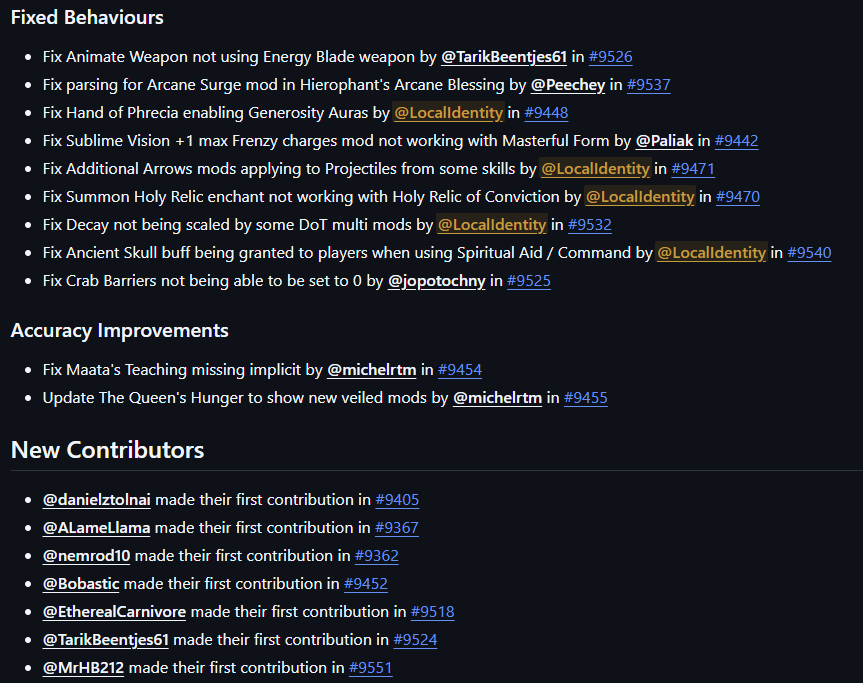 Fixed Behaviours

- Fix Animate Weapon not using Energy Blade weapon by @TarikBeentjes61 in #9526
- Fix parsing for Arcane Surge mod in Hierophant's Arcane Blessing by @Peechey in #9537
- Fix Hand of Phrecia enabling Generosity Auras by @LocalIdentity in #9448
- Fix Sublime Vision +1 max Frenzy charges mod not working with Masterful Form by @Paliak in #9442
- Fix Additional Arrows mods applying to Projectiles from some skills by @LocalIdentity in #9471
- Fix Summon Holy Relic enchant not working with Holy Relic of Conviction by @LocalIdentity in #9470
- Fix Decay not being scaled by some DoT multi mods by @LocalIdentity in #9532
- Fix Ancient Skull buff being granted to players when using Spiritual Aid / Command by @LocalIdentity in #9540
- Fix Crab Barriers not being able to be set to 0 by @jopotochny in #9525

Accuracy Improvements

- Fix Maata's Teaching missing implicit by @michelrtm in #9454
- Update The Queen's Hunger to show new veiled mods by @michelrtm in #9455

New Contributors

- @danielztolnai made their first contribution in #9405
- @ALameLlama made their first contribution in #9367
- @nemrod10 made their first contribution in #9362
- @Bobastic made their first contribution in #9452
- @EtherealCarnivore made their first contribution in #9518
- @TarikBeentjes61 made their first contribution in #9524
- @MrHB212 made their first contribution in #9551